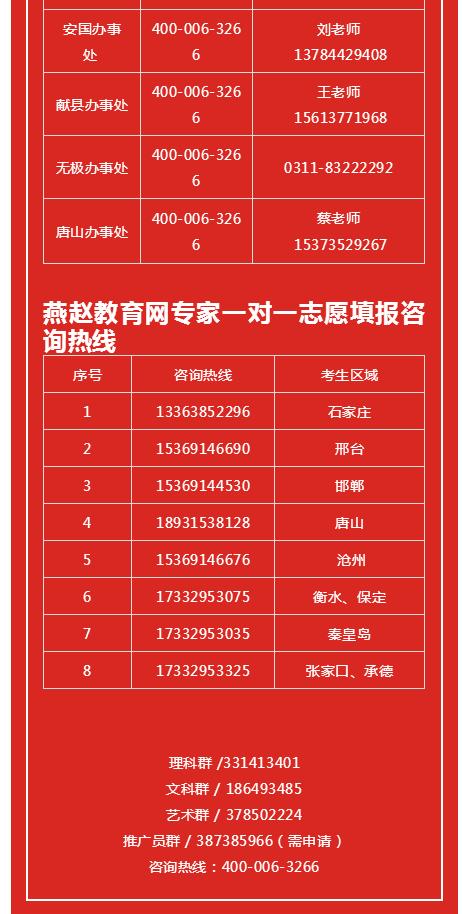 | 安国办事处 | 400-006-3266 | 刘老师 13784429408 |
|---|---|---|
| 献县办事处 | 400-006-3266 | 王老师 15613771968 |
| 无极办事处 | 400-006-3266 | 0311-83222292 |
| 唐山办事处 | 400-006-3266 | 蔡老师 15373529267 |

燕赵教育网专家一对一志愿填报咨询热线

| 序号 | 咨询热线 | 考生区域 |
|---|---|---|
| 1 | 13363852296 | 石家庄 |
| 2 | 15369146690 | 邢台 |
| 3 | 15369144530 | 邯郸 |
| 4 | 18931538128 | 唐山 |
| 5 | 15369146676 | 沧州 |
| 6 | 17332953075 | 衡水、保定 |
| 7 | 17332953035 | 秦皇岛 |
| 8 | 17332953325 | 张家口、承德 |

理科群 /331413401
文科群 / 186493485
艺术群 / 378502224
推广员群 / 387385966（需申请）
咨询热线：400-006-3266